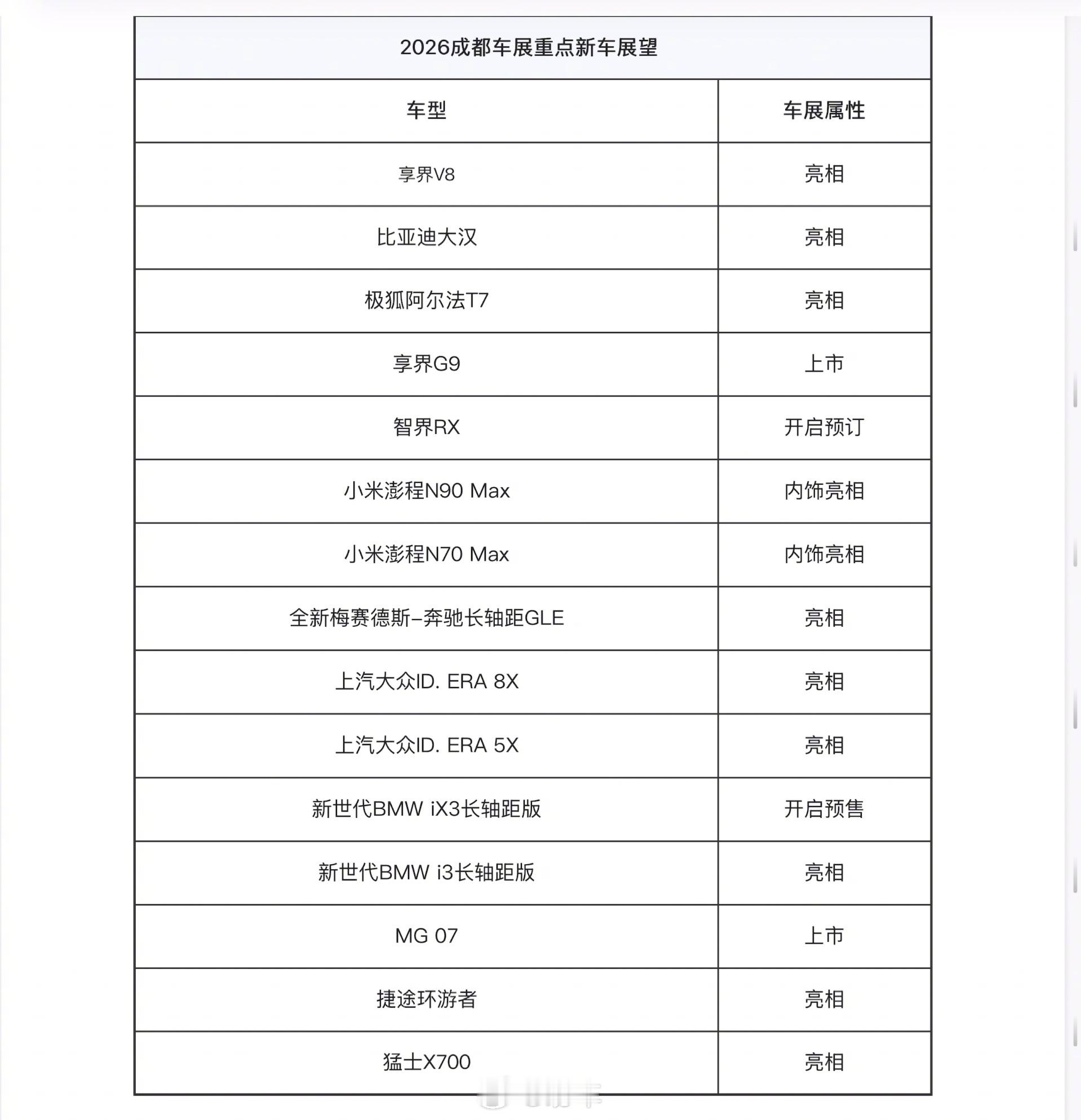 2026成都车展重点新车展望

| 车型 | 车展属性 |
|---|---|
| 享界V8 | 亮相 |
| 比亚迪大汉 | 亮相 |
| 极狐阿尔法T7 | 亮相 |
| 享界G9 | 上市 |
| 智界RX | 开启预订 |
| 小米澎程N90 Max | 内饰亮相 |
| 小米澎程N70 Max | 内饰亮相 |
| 全新梅赛德斯-奔驰长轴距GLE | 亮相 |
| 上汽大众ID. ERA 8X | 亮相 |
| 上汽大众ID. ERA 5X | 亮相 |
| 新世代BMW iX3长轴距版 | 开启预售 |
| 新世代BMW i3长轴距版 | 亮相 |
| MG 07 | 上市 |
| 捷途环游者 | 亮相 |
| 猛士X700 | 亮相 |